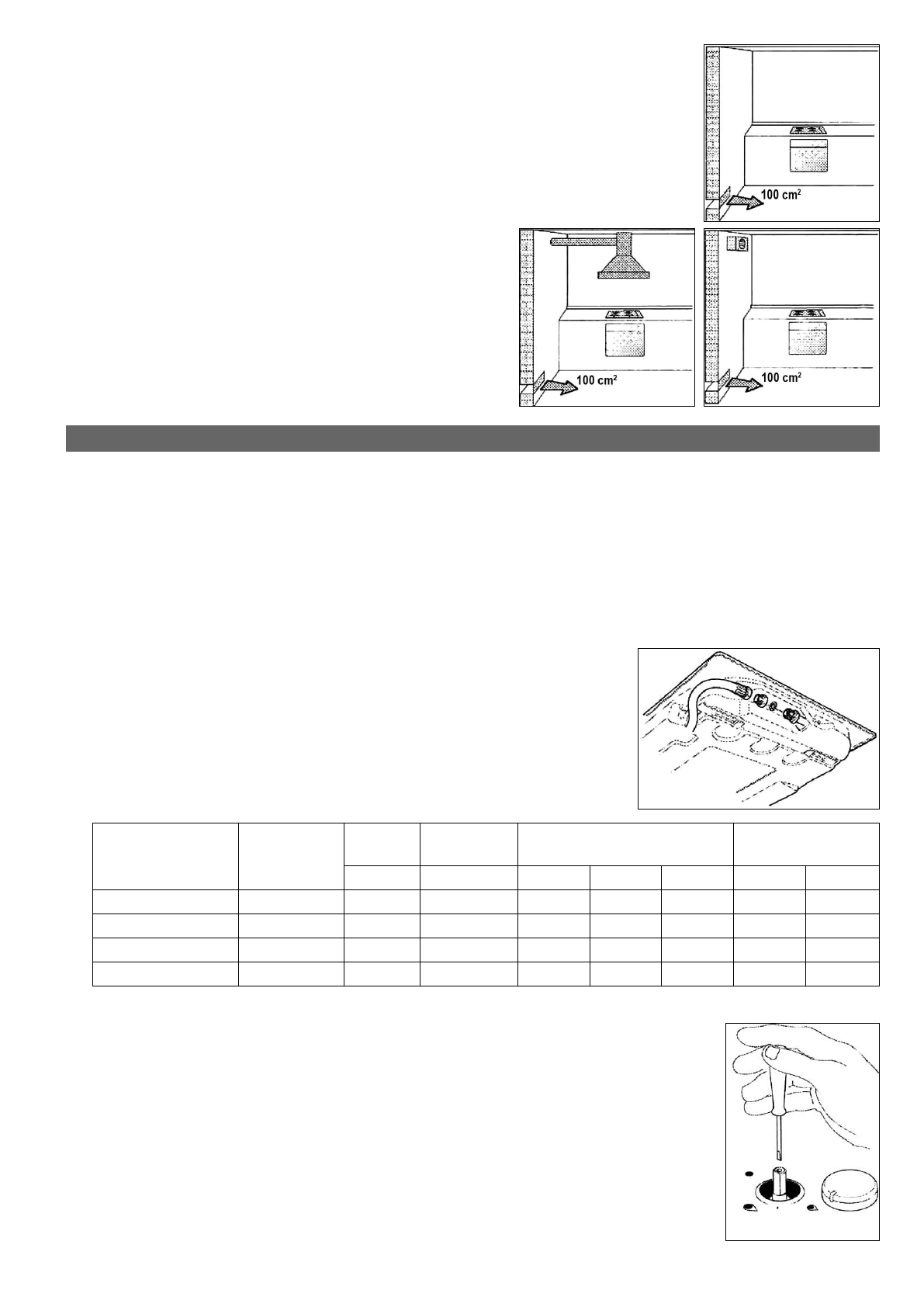 100 cm$^2$

100 cm$^2$

100 cm$^2$